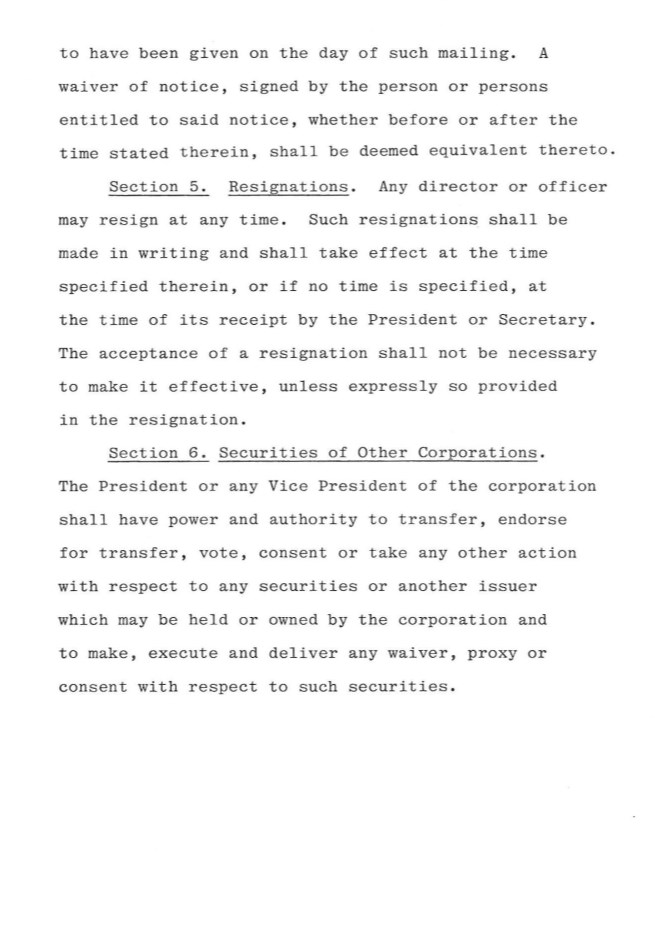 to have been given on the day of such mailing. A waiver of notice, signed by the person or persons entitled to said notice, whether before or after the time stated therein, shall be deemed equivalent thereto.

Section 5. Resignations. Any director or officer may resign at any time. Such resignations shall be made in writing and shall take effect at the time specified therein, or if no time is specified, at the time of its receipt by the President or Secretary. The acceptance of a resignation shall not be necessary to make it effective, unless expressly so provided in the resignation.

Section 6. Securities of Other Corporations. The President or any Vice President of the corporation shall have power and authority to transfer, endorse for transfer, vote, consent or take any other action with respect to any securities or another issuer which may be held or owned by the corporation and to make, execute and deliver any waiver, proxy or consent with respect to such securities.